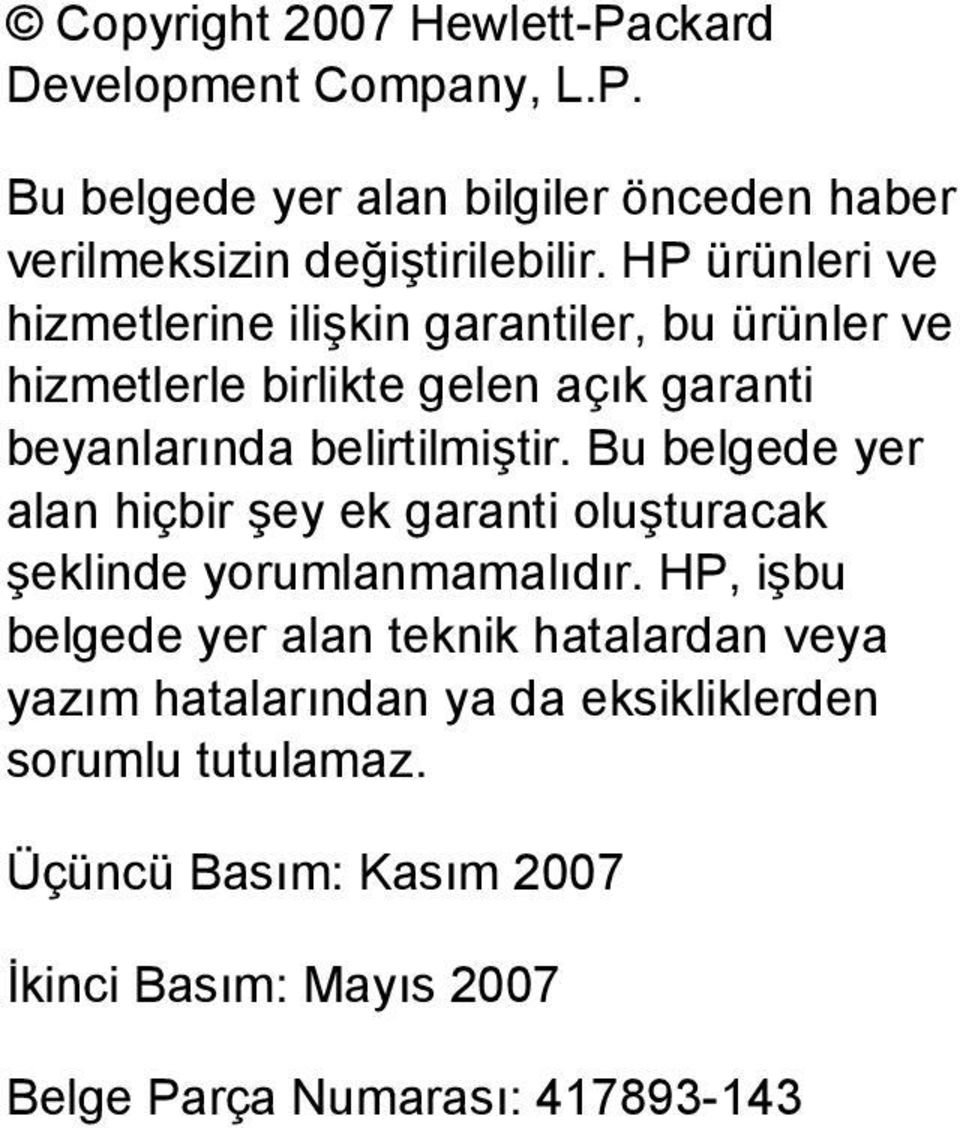 © Copyright 2007 Hewlett-Packard Development Company, L.P.

Bu belgede yer alan bilgiler önceden haber verilmeksizin değiştirilebilir. HP ürünleri ve hizmetlerine ilişkin garantiler, bu ürünler ve hizmetlerle birlikte gelen açık garanti beyanlarında belirtilmiştir. Bu belgede yer alan hiçbir şey ek garanti oluşturacak şeklinde yorumlanmamalıdır. HP, işbu belgede yer alan teknik hatalardan veya yazım hatalarından ya da eksikliklerden sorumlu tutulamaz.

Üçüncü Basım: Kasım 2007

İkinci Basım: Mayıs 2007

Belge Parça Numarası: 417893-143